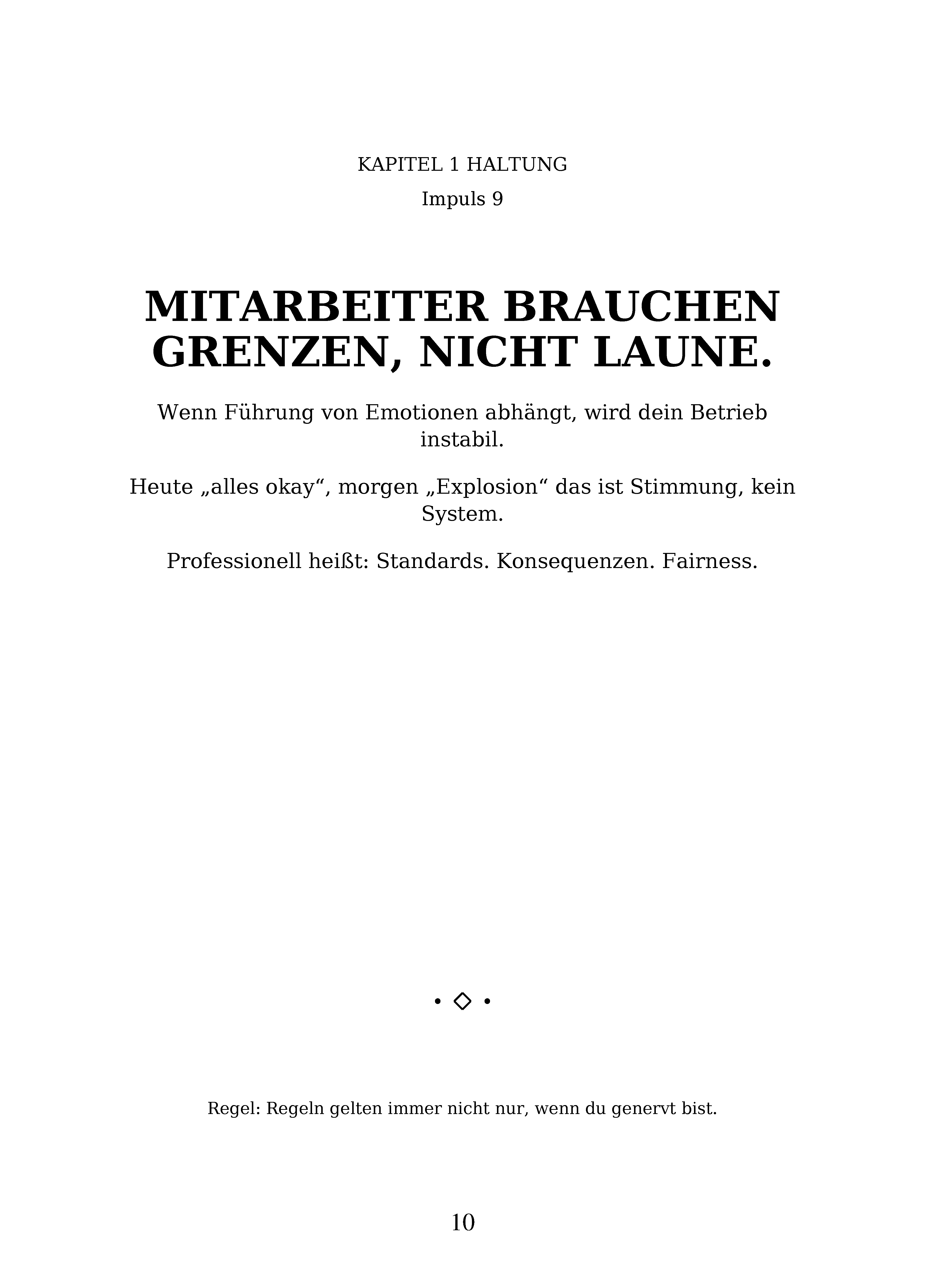 KAPITEL 1 HALTUNG

Impuls 9

MITARBEITER BRAUCHEN GRENZEN, NICHT LAUNE.

Wenn Führung von Emotionen abhängt, wird dein Betrieb instabil.

Heute „alles okay“, morgen „Explosion“ das ist Stimmung, kein System.

Professionell heißt: Standards. Konsequenzen. Fairness.

• ◇ •

Regel: Regeln gelten immer nicht nur, wenn du genervt bist.

10